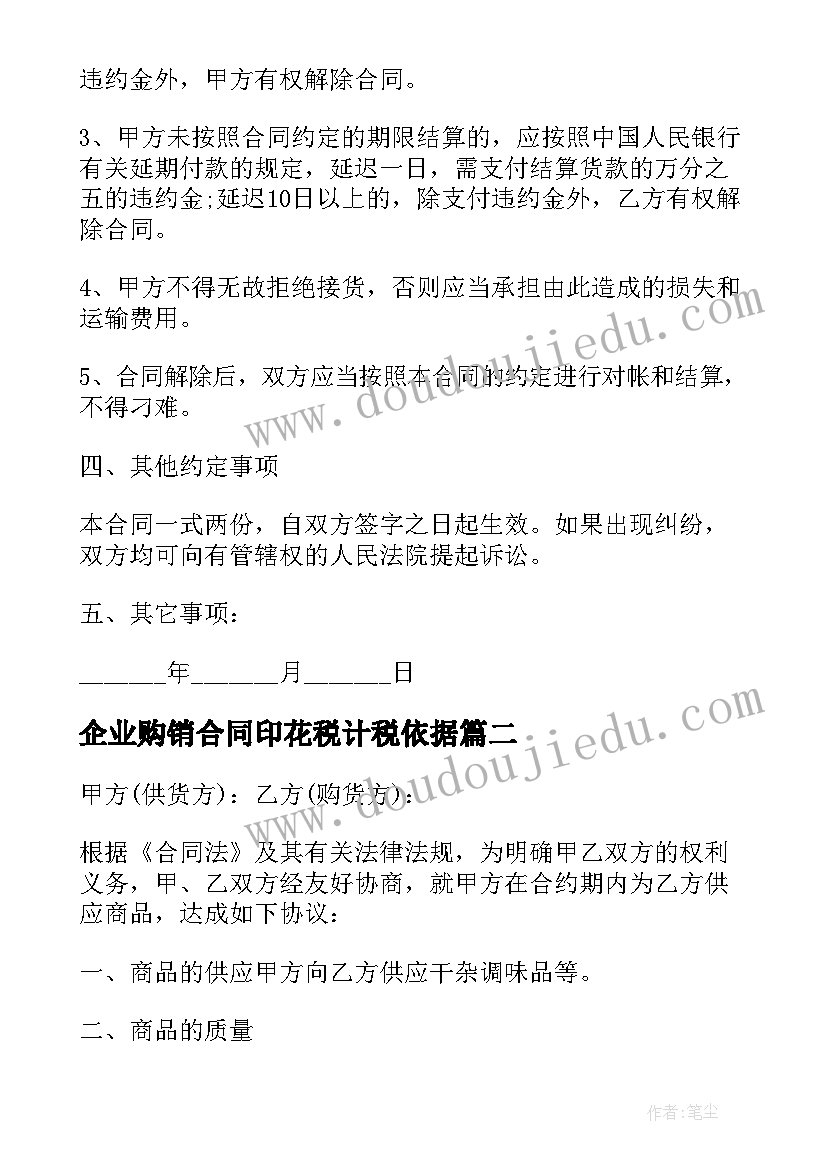 违约金外，甲方有权解除合同。

3、甲方未按照合同约定的期限结算的，应按照中国人民银行有关延期付款的规定，延迟一日，需支付结算货款的万分之五的违约金;延迟10日以上的，除支付违约金外，乙方有权解除合同。

4、甲方不得无故拒绝接货，否则应当承担由此造成的损失和运输费用。

5、合同解除后，双方应当按照本合同的约定进行对帐和结算，不得刁难。

四、其他约定事项

本合同一式两份，自双方签字之日起生效。如果出现纠纷，双方均可向有管辖权的人民法院提起诉讼。

五、其它事项：

______年______月______日

企业购销合同印花税计税依据篇二

甲方(供货方)：乙方(购货方)：

根据《合同法》及其有关法律法规，为明确甲乙双方的权利义务，甲、乙双方经友好协商，就甲方在合约期内为乙方供应商品，达成如下协议：

一、商品的供应甲方向乙方供应干杂调味品等。

二、商品的质量

www.doudoujiedu.com

www.doudoujiedu.com

作者：笔尘